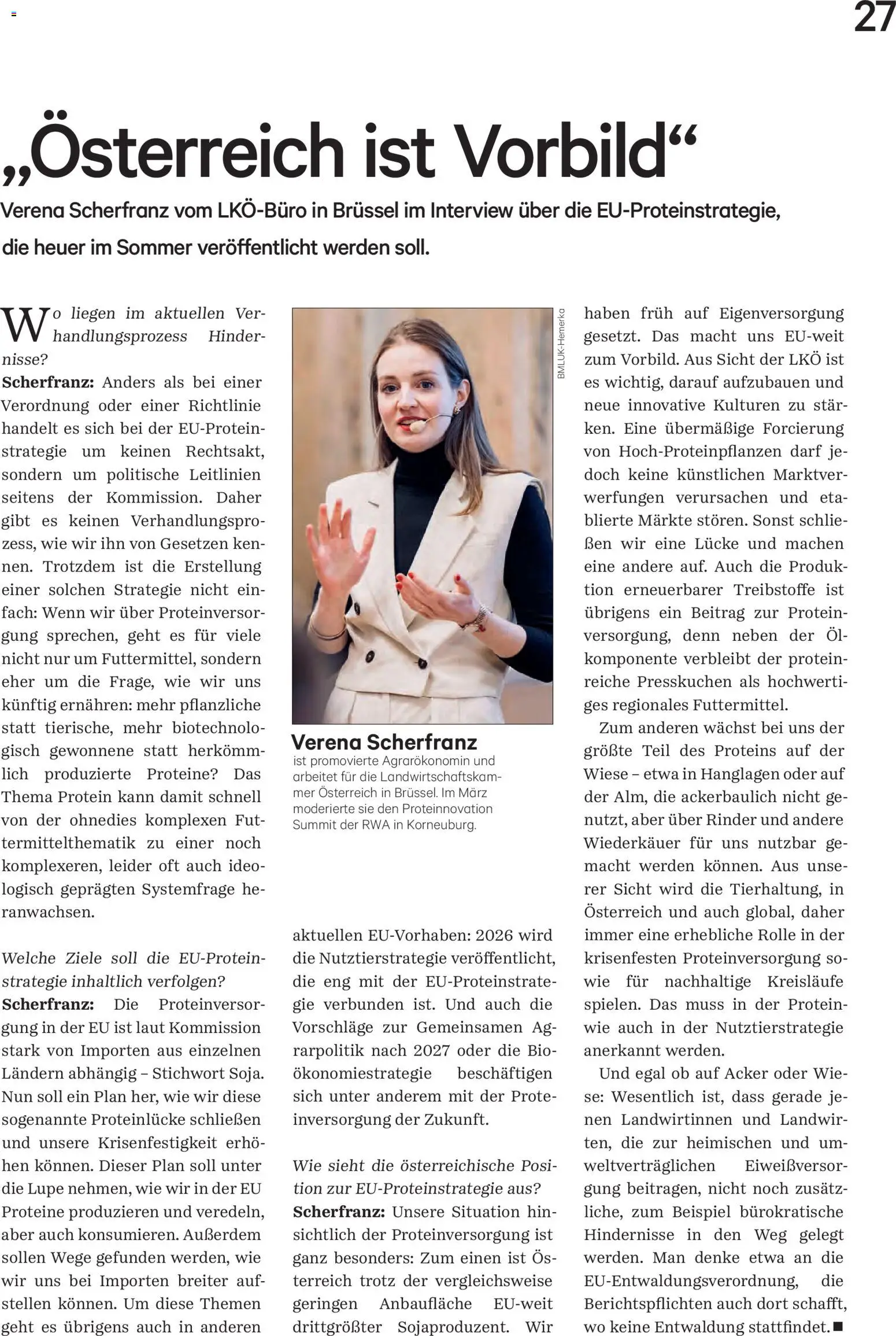 27

„Österreich ist Vorbild“

Verena Scherfranz vom LKÖ-Büro in Brüssel im Interview über die EU-Proteinstrategie, die heuer im Sommer veröffentlicht werden soll.

Wo liegen im aktuellen Verhandlungsprozess Hindernisse?
Scherfranz: Anders als bei einer Verordnung oder einer Richtlinie handelt es sich bei der EU-Proteinstrategie um keinen Rechtsakt, sondern um politische Leitlinien seitens der Kommission. Daher gibt es keinen Verhandlungsprozess, wie wir ihn von Gesetzen kennen. Trotzdem ist die Erstellung einer solchen Strategie nicht einfach: Wenn wir über Proteinversorgung sprechen, geht es für viele nicht nur um Futtermittel, sondern eher um die Frage, wie wir uns künftig ernähren: mehr pflanzliche statt tierische, mehr biotechnologisch gewonnene statt herkömmlich produzierte Proteine? Das Thema Protein kann damit schnell von der ohnedies komplexen Futtermittelthematik zu einer noch komplexeren, leider oft auch ideologisch geprägten Systemfrage heranwachsen.

Welche Ziele soll die EU-Proteinstrategie inhaltlich verfolgen?
Scherfranz: Die Proteinversorgung in der EU ist laut Kommission stark von Importen aus einzelnen Ländern abhängig – Stichwort Soja. Nun soll ein Plan her, wie wir diese sogenannte Proteinlücke schließen und unsere Krisenfestigkeit erhöhen können. Dieser Plan soll unter die Lupe nehmen, wie wir in der EU Proteine produzieren und veredeln, aber auch konsumieren. Außerdem sollen Wege gefunden werden, wie wir uns bei Importen breiter aufstellen können. Um diese Themen geht es übrigens auch in anderen

BMLUK-Hemerka

Verena Scherfranz
ist promovierte Agrarökonomin und arbeitet für die Landwirtschaftskammer Österreich in Brüssel. Im März moderierte sie den Proteinnovation Summit der RWA in Korneuburg.

aktuellen EU-Vorhaben: 2026 wird die Nutztierstrategie veröffentlicht, die eng mit der EU-Proteinstrategie verbunden ist. Und auch die Vorschläge zur Gemeinsamen Agrarpolitik nach 2027 oder die Bioökonomiestrategie beschäftigen sich unter anderem mit der Proteinversorgung der Zukunft.

Wie sieht die österreichische Position zur EU-Proteinstrategie aus?
Scherfranz: Unsere Situation hinsichtlich der Proteinversorgung ist ganz besonders: Zum einen ist Österreich trotz der vergleichsweise geringen Anbaufläche EU-weit drittgrößter Sojaproduzent. Wir haben früh auf Eigenversorgung gesetzt. Das macht uns EU-weit zum Vorbild. Aus Sicht der LKÖ ist es wichtig, darauf aufzubauen und neue innovative Kulturen zu stärken. Eine übermäßige Forcierung von Hoch-Proteinpflanzen darf jedoch keine künstlichen Marktverwerfungen verursachen und etablierte Märkte stören. Sonst schließen wir eine Lücke und machen eine andere auf. Auch die Produktion erneuerbarer Treibstoffe ist übrigens ein Beitrag zur Proteinversorgung, denn neben der Ölkomponente verbleibt der proteinreiche Presskuchen als hochwertiges regionales Futtermittel.

Zum anderen wächst bei uns der größte Teil des Proteins auf der Wiese – etwa in Hanglagen oder auf der Alm, die ackerbaulich nicht genutzt, aber über Rinder und andere Wiederkäuer für uns nutzbar gemacht werden können. Aus unserer Sicht wird die Tierhaltung, in Österreich und auch global, daher immer eine erhebliche Rolle in der krisenfesten Proteinversorgung sowie für nachhaltige Kreisläufe spielen. Das muss in der Protein- wie auch in der Nutztierstrategie anerkannt werden.

Und egal ob auf Acker oder Wiese: Wesentlich ist, dass gerade jenen Landwirtinnen und Landwirten, die zur heimischen und umweltverträglichen Eiweißversorgung beitragen, nicht noch zusätzliche, zum Beispiel bürokratische Hindernisse in den Weg gelegt werden. Man denke etwa an die EU-Entwaldungsverordnung, die Berichtspflichten auch dort schafft, wo keine Entwaldung stattfindet. ■